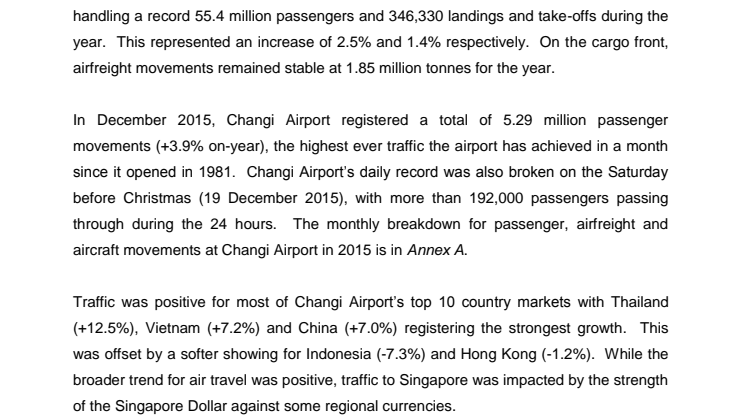 handling a record 55.4 million passengers and 346,330 landings and take-offs during the year. This represented an increase of 2.5% and 1.4% respectively. On the cargo front, airfreight movements remained stable at 1.85 million tonnes for the year.

In December 2015, Changi Airport registered a total of 5.29 million passenger movements (+3.9% on-year), the highest ever traffic the airport has achieved in a month since it opened in 1981. Changi Airport's daily record was also broken on the Saturday before Christmas (19 December 2015), with more than 192,000 passengers passing through during the 24 hours. The monthly breakdown for passenger, airfreight and aircraft movements at Changi Airport in 2015 is in Annex A.

Traffic was positive for most of Changi Airport's top 10 country markets with Thailand (+12.5%), Vietnam (+7.2%) and China (+7.0%) registering the strongest growth. This was offset by a softer showing for Indonesia (-7.3%) and Hong Kong (-1.2%). While the broader trend for air travel was positive, traffic to Singapore was impacted by the strength of the Singapore Dollar against some regional currencies.